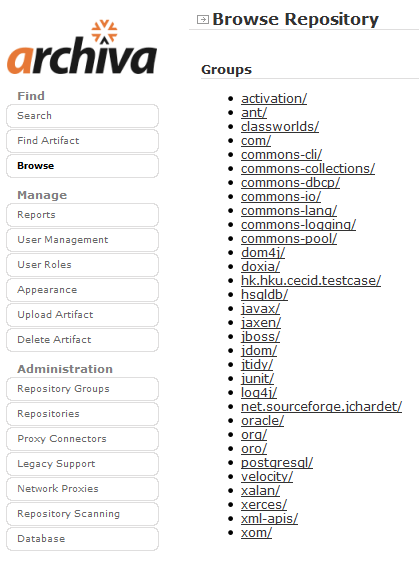 archiva

Find
Search
Find Artifact
Browse

Manage
Reports
User Management
User Roles
Appearance
Upload Artifact
Delete Artifact

Administration
Repository Groups
Repositories
Proxy Connectors
Legacy Support
Network Proxies
Repository Scanning
Database

Browse Repository

Groups

- activation/
- ant/
- classworlds/
- com/
- commons-cli/
- commons-collections/
- commons-dbcp/
- commons-io/
- commons-lang/
- commons-logging/
- commons-pool/
- dom4j/
- doxia/
- hk.hku.cecid.testcase/
- hsqldb/
- javax/
- jaxen/
- jboss/
- jdom/
- jtidy/
- junit/
- log4j/
- net.sourceforge.jchardet/
- oracle/
- org/
- oro/
- postgresql/
- velocity/
- xalan/
- xerces/
- xml-apis/
- xom/